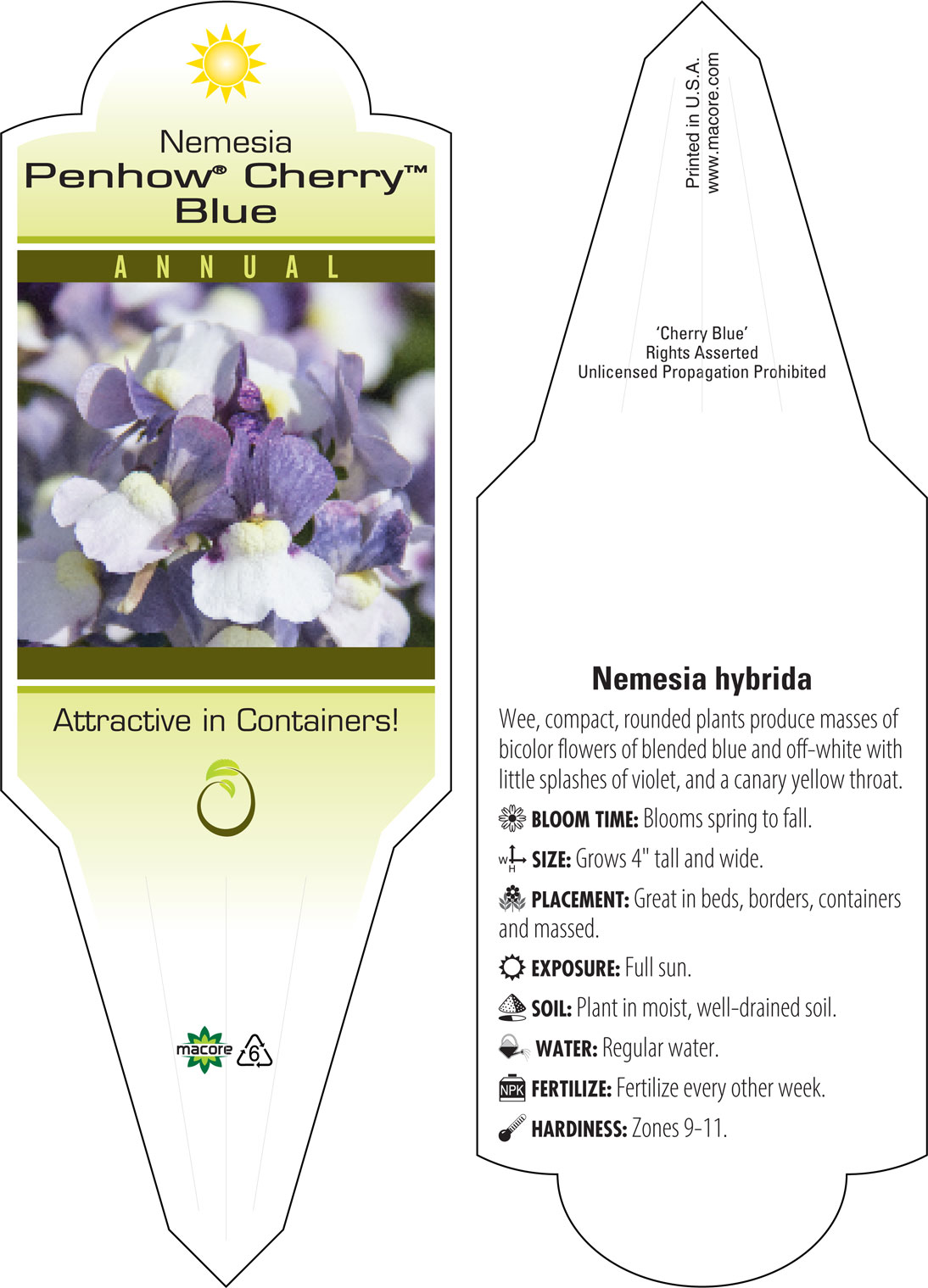 Nemesia
Penhow® Cherry™ Blue

ANNUAL

Attractive in Containers!

macore 6

Printed in U.S.A.
www.macore.com

'Cherry Blue'
Rights Asserted
Unlicensed Propagation Prohibited

Nemesia hybrida

Wee, compact, rounded plants produce masses of bicolor flowers of blended blue and off-white with little splashes of violet, and a canary yellow throat.

BLOOM TIME: Blooms spring to fall.

W H SIZE: Grows 4" tall and wide.

PLACEMENT: Great in beds, borders, containers and massed.

EXPOSURE: Full sun.

SOIL: Plant in moist, well-drained soil.

WATER: Regular water.

NPK FERTILIZE: Fertilize every other week.

HARDINESS: Zones 9-11.